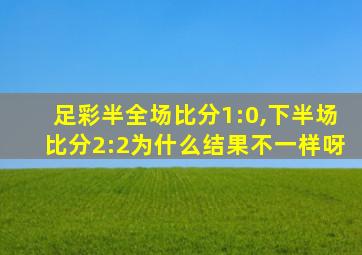 足彩半全场比分1:0,下半场比分2:2为什么结果不一样呀